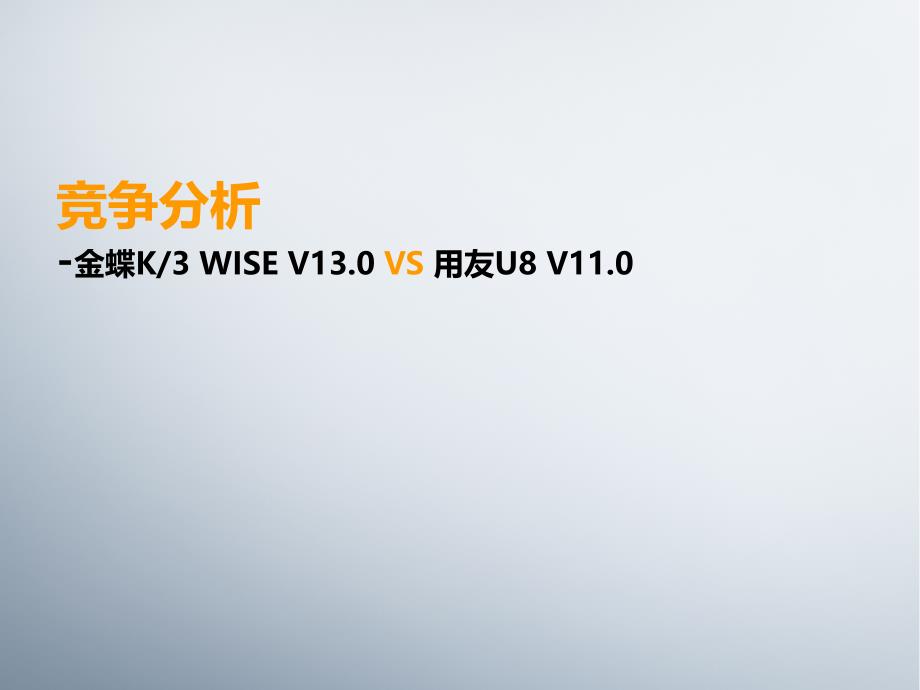 竞争分析

-金蝶K/3 WISE V13.0 VS 用友U8 V11.0